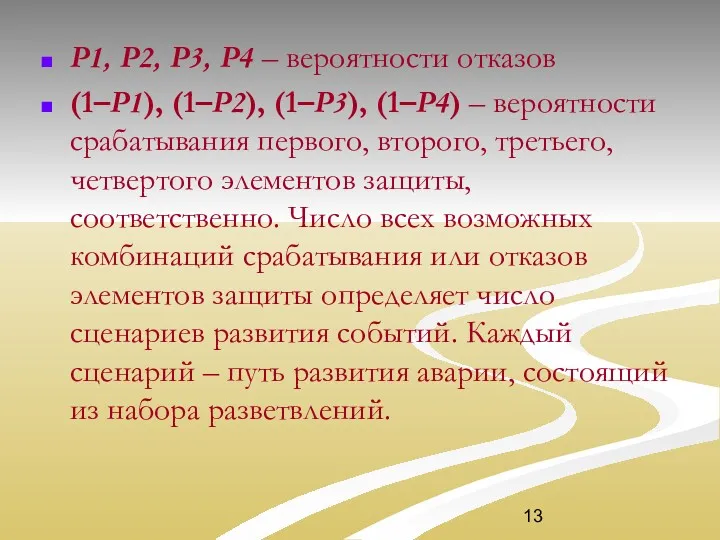 P1, P2, P3, P4 – вероятности отказов

(1–P1), (1–P2), (1–P3), (1–P4) – вероятности срабатывания первого, второго, третьего, четвертого элементов защиты, соответственно. Число всех возможных комбинаций срабатывания или отказов элементов защиты определяет число сценариев развития событий. Каждый сценарий – путь развития аварии, состоящий из набора разветвлений.

13